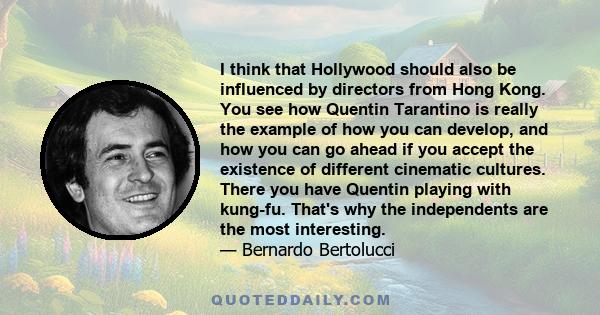 I think that Hollywood should also be influenced by directors from Hong Kong. You see how Quentin Tarantino is really the example of how you can develop, and how you can go ahead if you accept the existence of different cinematic cultures. There you have Quentin playing with kung-fu. That's why the independents are the most interesting.
— Bernardo Bertolucci

QUOTEDDAILY.COM